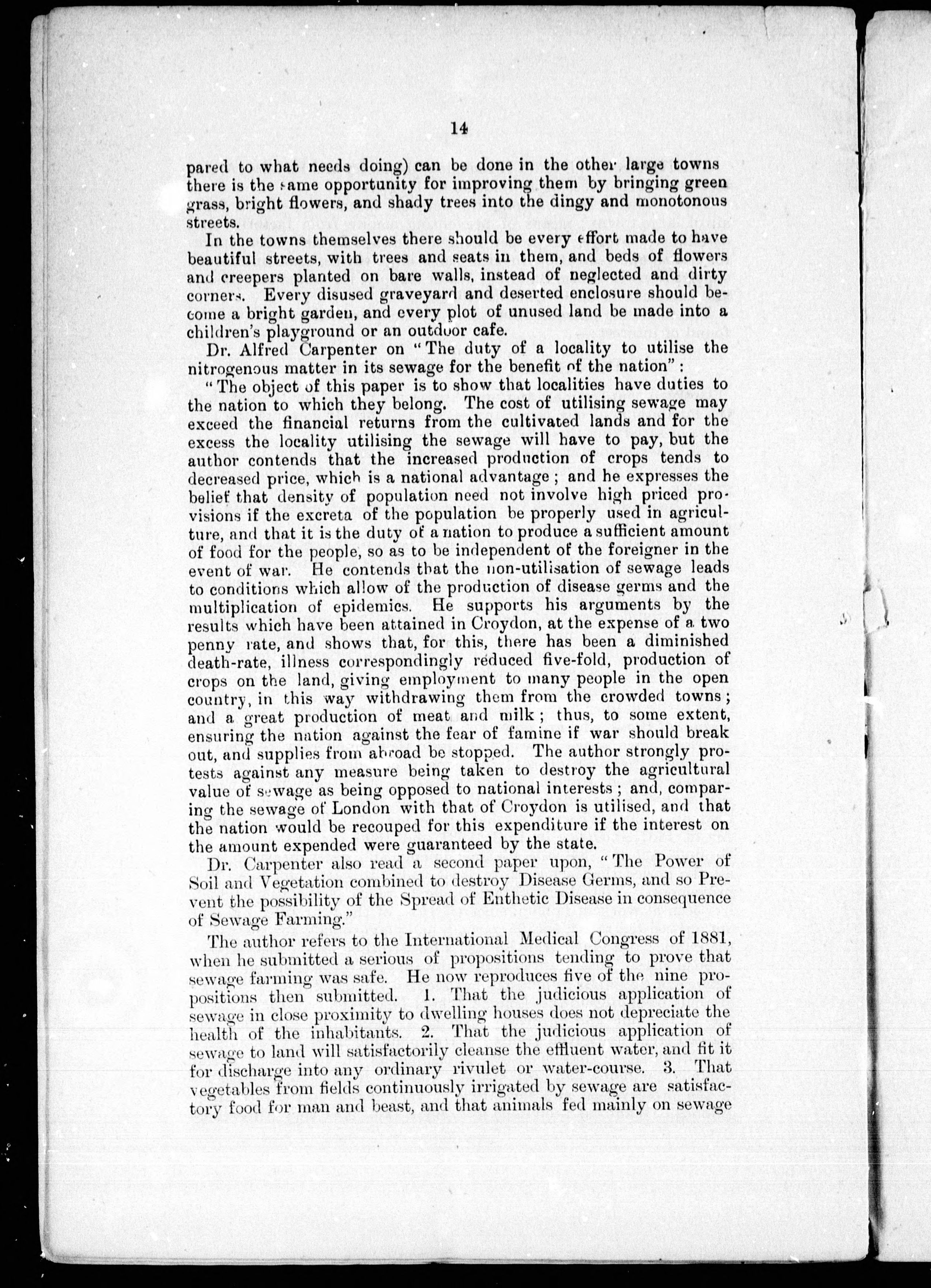 14

pared to what needs doing) can be done in the other large towns there is the same opportunity for improving them by bringing green grass, bright flowers, and shady trees into the dingy and monotonous streets.

In the towns themselves there should be every effort made to have beautiful streets, with trees and seats in them, and beds of flowers and creepers planted on bare walls, instead of neglected and dirty corners. Every disused graveyard and deserted enclosure should become a bright garden, and every plot of unused land be made into a children's playground or an outdoor cafe.

Dr. Alfred Carpenter on "The duty of a locality to utilise the nitrogenous matter in its sewage for the benefit of the nation":

"The object of this paper is to show that localities have duties to the nation to which they belong. The cost of utilising sewage may exceed the financial returns from the cultivated lands and for the excess the locality utilising the sewage will have to pay, but the author contends that the increased production of crops tends to decreased price, which is a national advantage; and he expresses the belief that density of population need not involve high priced provisions if the excreta of the population be properly used in agriculture, and that it is the duty of a nation to produce a sufficient amount of food for the people, so as to be independent of the foreigner in the event of war. He contends that the non-utilisation of sewage leads to conditions which allow of the production of disease germs and the multiplication of epidemics. He supports his arguments by the results which have been attained in Croydon, at the expense of a two penny rate, and shows that, for this, there has been a diminished death-rate, illness correspondingly reduced five-fold, production of crops on the land, giving employment to many people in the open country, in this way withdrawing them from the crowded towns; and a great production of meat and milk; thus, to some extent, ensuring the nation against the fear of famine if war should break out, and supplies from abroad be stopped. The author strongly protests against any measure being taken to destroy the agricultural value of sewage as being opposed to national interests; and, comparing the sewage of London with that of Croydon is utilised, and that the nation would be recouped for this expenditure if the interest on the amount expended were guaranteed by the state.

Dr. Carpenter also read a second paper upon, "The Power of Soil and Vegetation combined to destroy Disease Germs, and so Prevent the possibility of the Spread of Enthetic Disease in consequence of Sewage Farming."

The author refers to the International Medical Congress of 1881, when he submitted a serious of propositions tending to prove that sewage farming was safe. He now reproduces five of the nine propositions then submitted. 1. That the judicious application of sewage in close proximity to dwelling houses does not depreciate the health of the inhabitants. 2. That the judicious application of sewage to land will satisfactorily cleanse the effluent water, and fit it for discharge into any ordinary rivulet or water-course. 3. That vegetables from fields continuously irrigated by sewage are satisfactory food for man and beast, and that animals fed mainly on sewage